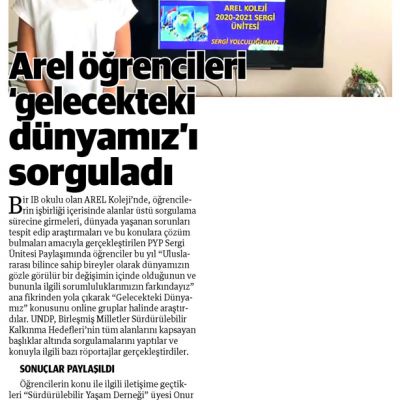 AREL KOLEJİ
2020-2021 SERGİ ÜNİTESİ

SERGİ YOLCULUĞUMUZ

Arel öğrencileri 'gelecekteki dünyamız'ı sorguladı

Bir IB okulu olan AREL Koleji'nde, öğrencilerin işbirliği içerisinde alanlar üstü sorgulama sürecine girmeleri, dünyada yaşanan sorunları tespit edip araştırmaları ve bu konulara çözüm bulmaları amacıyla gerçekleştirilen PYP Sergi Ünitesi Paylaşımında öğrenciler bu yıl "Uluslararası bilince sahip bireyler olarak dünyamızın gözle görülür bir değişimin içinde olduğunun ve bununla ilgili sorumluluklarımızın farkındayız" ana fikrinden yola çıkarak "Gelecekteki Dünyamız" konusunu online gruplar halinde araştırdılar. UNDP, Birleşmiş Milletler Sürdürülebilir Kalkınma Hedefleri'nin tüm alanlarını kapsayan başlıklar altında sorgulamalarını yaptılar ve konuyla ilgili bazı röportajlar gerçekleştirdiler.

SONUÇLAR PAYLAŞILDI

Öğrencilerin konu ile ilgili iletişime geçtikleri "Sürdürülebilir Yaşam Derneği" üyesi Onur